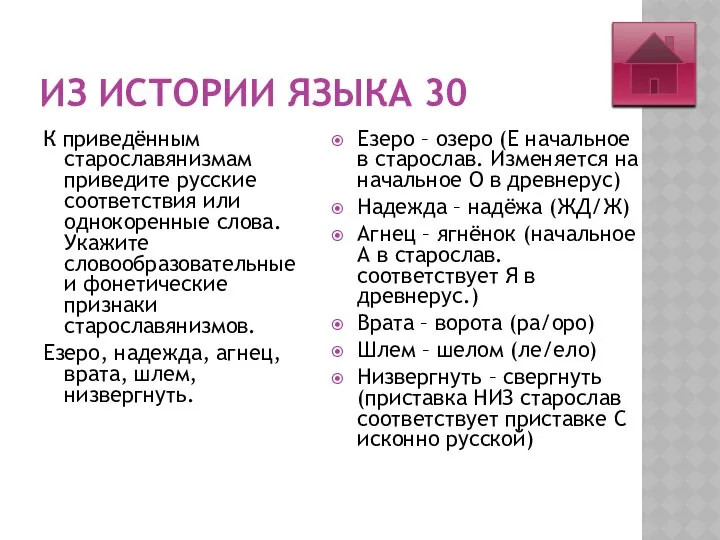 ИЗ ИСТОРИИ ЯЗЫКА 30

К приведённым старославянизмам приведите русские соответствия или однокоренные слова. Укажите словообразовательные и фонетические признаки старославянизмов.

Езеро, надежда, агнец, врата, шлем, низвергнуть.

Езеро – озеро (Е начальное в старослав. Изменяется на начальное О в древнерус)

Надежда – надёжа (ЖД/Ж)

Агнец – ягнёнок (начальное А в старослав. соответствует Я в древнерус.)

Врата – ворота (ра/оро)

Шлем – шелом (ле/ело)

Низвергнуть – свергнуть (приставка НИЗ старослав соответствует приставке С исконно русской)